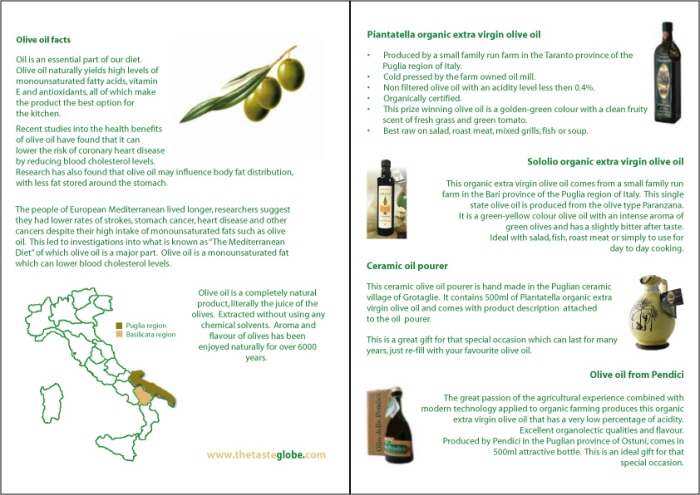 Olive oil facts

Oil is an essential part of our diet. Olive oil naturally yields high levels of monounsaturated fatty acids, vitamin E and antioxidants, all of which make the product the best option for the kitchen.

Recent studies into the health benefits of olive oil have found that it can lower the risk of coronary heart disease by reducing blood cholesterol levels. Research has also found that olive oil may influence body fat distribution, with less fat stored around the stomach.

The people of European Mediterranean lived longer, researchers suggest they had lower rates of strokes, stomach cancer, heart disease and other cancers despite their high intake of monounsaturated fats such as olive oil. This led to investigations into what is known as "The Mediterranean Diet" of which olive oil is a major part. Olive oil is a monounsaturated fat which can lower blood cholesterol levels.

Puglia region
Basilicata region

Olive oil is a completely natural product, literally the juice of the olives. Extracted without using any chemical solvents. Aroma and flavour of olives has been enjoyed naturally for over 6000 years.

www.thetasteglobe.com

Piantatella organic extra virgin olive oil

• Produced by a small family run farm in the Taranto province of the Puglia region of Italy.
• Cold pressed by the farm owned oil mill.
• Non filtered olive oil with an acidity level less then 0.4%.
• Organically certified.
• This prize winning olive oil is a golden-green colour with a clean fruity scent of fresh grass and green tomato.
• Best raw on salad, roast meat, mixed grills, fish or soup.

Sololio organic extra virgin olive oil

This organic extra virgin olive oil comes from a small family run farm in the Bari province of the Puglia region of Italy. This single state olive oil is produced from the olive type Paranzana. It is a green-yellow colour olive oil with an intense aroma of green olives and has a slightly bitter after taste. Ideal with salad, fish, roast meat or simply to use for day to day cooking.

Ceramic oil pourer

This ceramic olive oil pourer is hand made in the Puglian ceramic village of Grotaglie. It contains 500ml of Piantatella organic extra virgin olive oil and comes with product description attached to the oil pourer.

This is a great gift for that special occasion which can last for many years, just re-fill with your favourite olive oil.

Olive oil from Pendici

The great passion of the agricultural experience combined with modern technology applied to organic farming produces this organic extra virgin olive oil that has a very low percentage of acidity. Excellent organolectic qualities and flavour. Produced by Pendici in the Puglian province of Ostuni, comes in 500ml attractive bottle. This is an ideal gift for that special occasion.